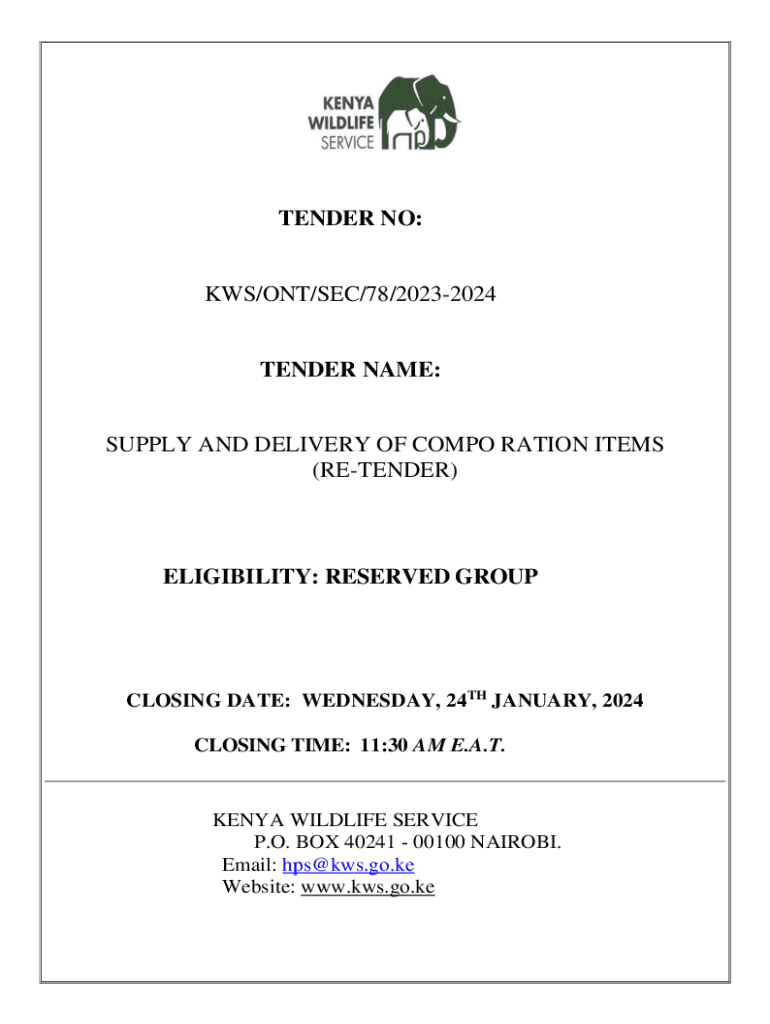 KENYA WILDLIFE SERVICE

TENDER NO:

KWS/ONT/SEC/78/2023-2024

TENDER NAME:

SUPPLY AND DELIVERY OF COMPO RATION ITEMS (RE-TENDER)

ELIGIBILITY: RESERVED GROUP

CLOSING DATE: WEDNESDAY, 24$^{TH}$ JANUARY, 2024

CLOSING TIME: 11:30 AM E.A.T.

KENYA WILDLIFE SERVICE
P.O. BOX 40241 - 00100 NAIROBI.
Email: hps@kws.go.ke
Website: www.kws.go.ke